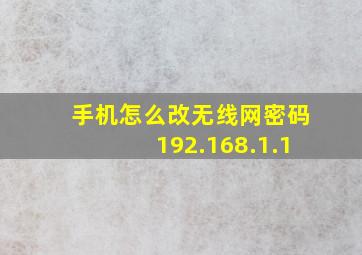 手机怎么改无线网密码
192.168.1.1